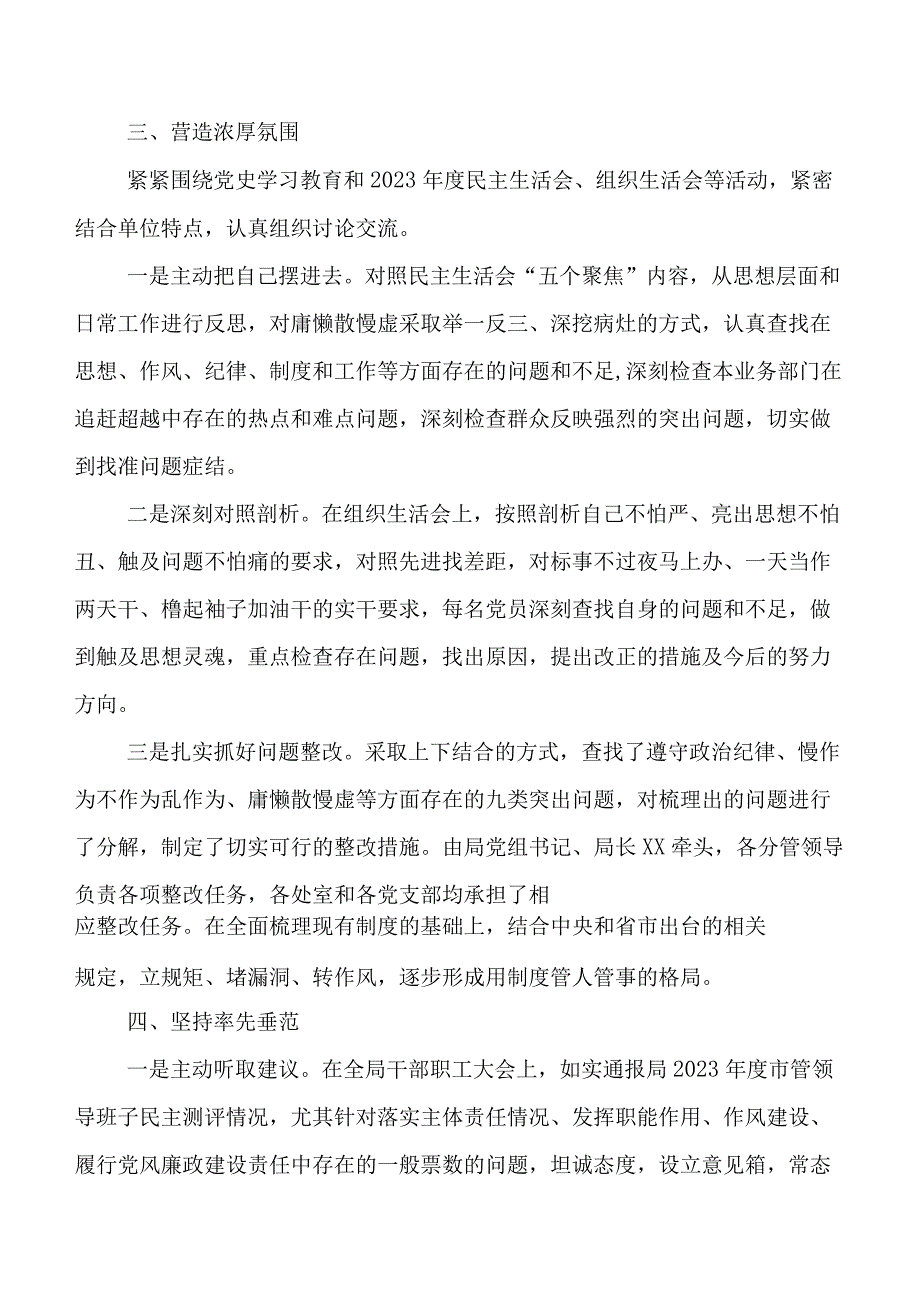 三、营造浓厚氛围

紧紧围绕党史学习教育和2023年度民主生活会、组织生活会等活动，紧密结合单位特点，认真组织讨论交流。

一是主动把自己摆进去。对照民主生活会“五个聚焦”内容，从思想层面和日常工作进行反思，对庸懒散慢虚采取举一反三、深挖病灶的方式，认真查找在思想、作风、纪律、制度和工作等方面存在的问题和不足,深刻检查本业务部门在追赶超越中存在的热点和难点问题，深刻检查群众反映强烈的突出问题，切实做到找准问题症结。

二是深刻对照剖析。在组织生活会上，按照剖析自己不怕严、亮出思想不怕丑、触及问题不怕痛的要求，对照先进找差距，对标事不过夜马上办、一天当作两天干、橹起袖子加油干的实干要求，每名党员深刻查找自身的问题和不足，做到触及思想灵魂，重点检查存在问题，找出原因，提出改正的措施及今后的努力方向。

三是扎实抓好问题整改。采取上下结合的方式，查找了遵守政治纪律、慢作为不作为乱作为、庸懒散慢虚等方面存在的九类突出问题，对梳理出的问题进行了分解，制定了切实可行的整改措施。由局党组书记、局长XX牵头，各分管领导负责各项整改任务，各处室和各党支部均承担了相应整改任务。在全面梳理现有制度的基础上，结合中央和省市出台的相关规定，立规矩、堵漏洞、转作风，逐步形成用制度管人管事的格局。

四、坚持率先垂范

一是主动听取建议。在全局干部职工大会上，如实通报局2023年度市管领导班子民主测评情况，尤其针对落实主体责任情况、发挥职能作用、作风建设、履行党风廉政建设责任中存在的一般票数的问题，坦诚态度，设立意见箱，常态